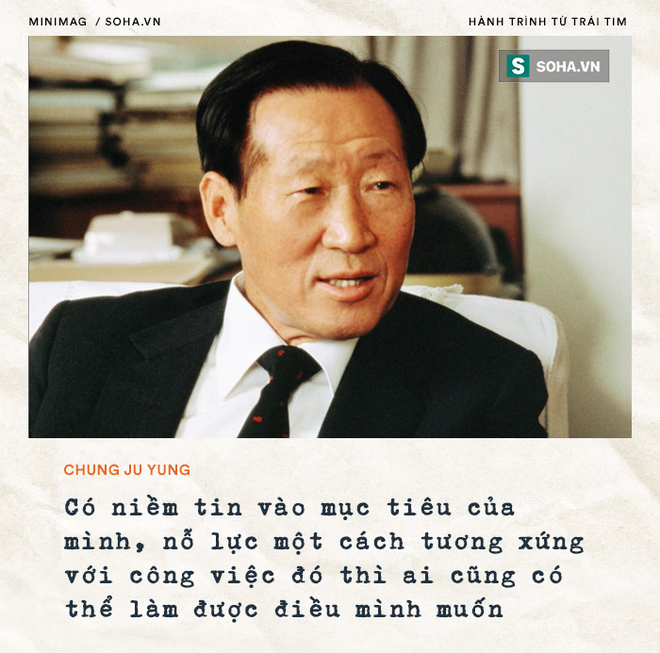 MINIMAG / SOHA.VN

HÀNH TRÌNH TỪ TRÁI TIM

S SOHA.VN

CHUNG JU YUNG

Có niềm tin vào mục tiêu của mình, nỗ lực một cách tương xứng với công việc đó thì ai cũng có thể làm được điều mình muốn